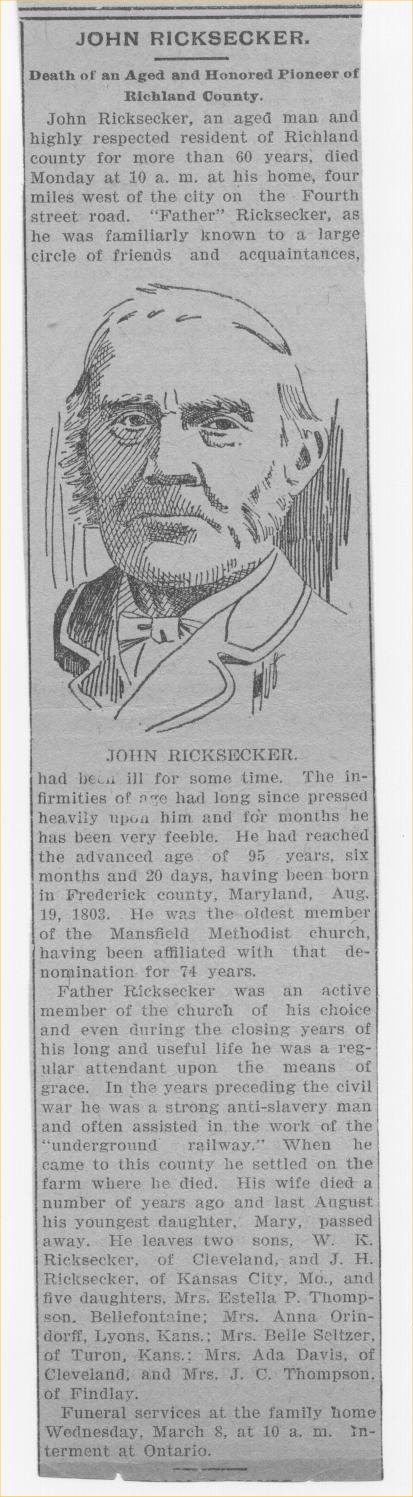 JOHN RICKSECKER.

Death of an Aged and Honored Pioneer of Richland County.

John Ricksecker, an aged man and highly respected resident of Richland county for more than 60 years, died Monday at 10 a. m. at his home, four miles west of the city on the Fourth street road. "Father" Ricksecker, as he was familiarly known to a large circle of friends and acquaintances,

JOHN RICKSECKER.

had been ill for some time. The infirmities of age had long since pressed heavily upon him and for months he has been very feeble. He had reached the advanced age of 95 years, six months and 20 days, having been born in Frederick county, Maryland, Aug. 19, 1803. He was the oldest member of the Mansfield Methodist church, having been affiliated with that denomination for 74 years.

Father Ricksecker was an active member of the church of his choice and even during the closing years of his long and useful life he was a regular attendant upon the means of grace. In the years preceding the civil war he was a strong anti-slavery man and often assisted in the work of the "underground railway." When he came to this county he settled on the farm where he died. His wife died a number of years ago and last August his youngest daughter, Mary, passed away. He leaves two sons, W. K. Ricksecker, of Cleveland, and J. H. Ricksecker, of Kansas City, Mo., and five daughters, Mrs. Estella P. Thompson, Bellefontaine; Mrs. Anna Orindorff, Lyons, Kans.; Mrs. Belle Seltzer, of Turon, Kans.; Mrs. Ada Davis, of Cleveland, and Mrs. J. C. Thompson, of Findlay.

Funeral services at the family home Wednesday, March 8, at 10 a. m. Interment at Ontario.